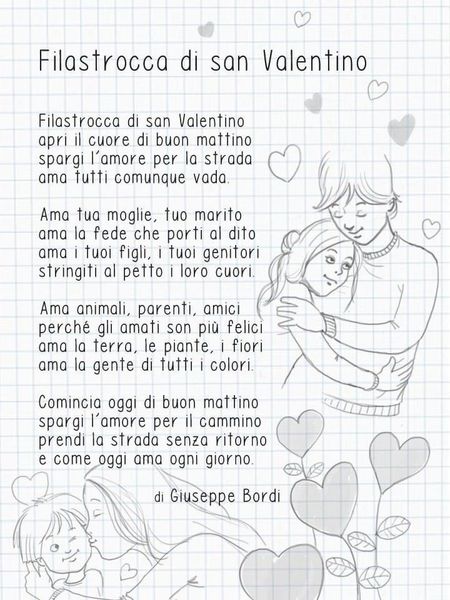 Filastrocca di san Valentino

Filastrocca di san Valentino
apri il cuore di buon mattino
spargi l'amore per la strada
ama tutti comunque vada.

Ama tua moglie, tuo marito
ama la fede che porti al dito
ama i tuoi figli, i tuoi genitori
stringiti al petto i loro cuori.

Ama animali, parenti, amici
perché gli amati son più felici
ama la terra, le piante, i fiori
ama la gente di tutti i colori.

Comincia oggi di buon mattino
spargi l'amore per il cammino
prendi la strada senza ritorno
e come oggi ama ogni giorno.

di Giuseppe Bordi